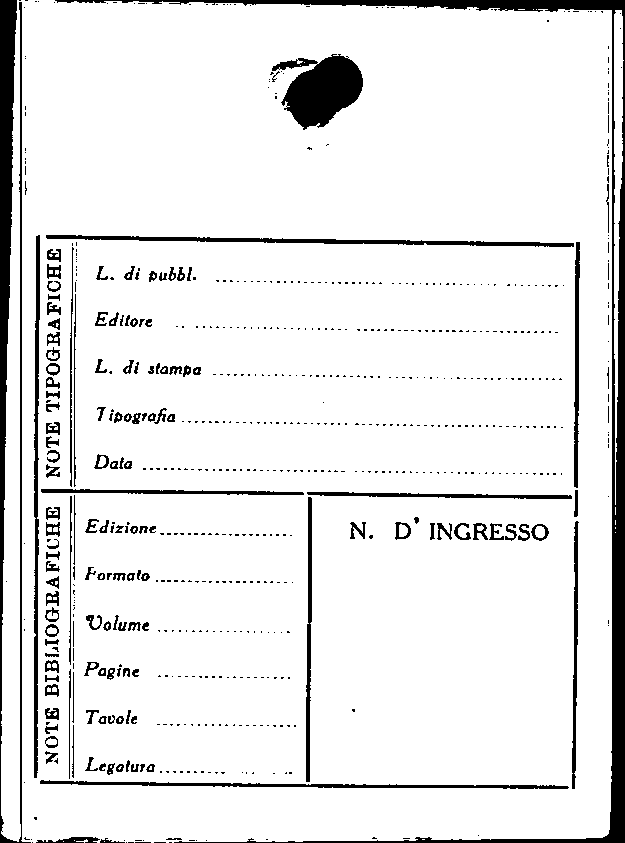 NOTE TIPOGRAFICHE

L. di pubbl. ____

Editore ____

L. di stampa ____

Tipografia ____

Data ____

NOTE BIBLIOGRAFICHE

Edizione ____

Formato ____

Volume ____

Pagine ____

Tavole ____

Legatura ____

N. D' INGRESSO